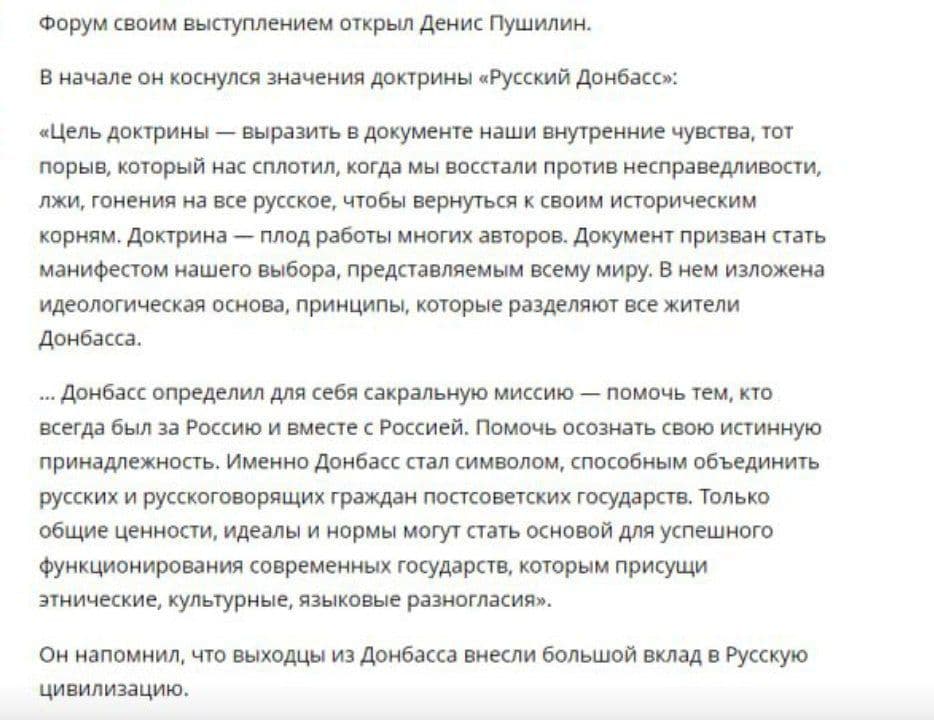 Форум своим выступлением открыл Денис Пушилин.

В начале он коснулся значения доктрины «Русский Донбасс»:

«Цель доктрины — выразить в документе наши внутренние чувства, тот порыв, который нас сплотил, когда мы восстали против несправедливости, лжи, гонения на все русское, чтобы вернуться к своим историческим корням. Доктрина — плод работы многих авторов. Документ призван стать манифестом нашего выбора, представляемым всему миру. В нем изложена идеологическая основа, принципы, которые разделяют все жители Донбасса.

... Донбасс определил для себя сакральную миссию — помочь тем, кто всегда был за Россию и вместе с Россией. Помочь осознать свою истинную принадлежность. Именно Донбасс стал символом, способным объединить русских и русскоговорящих граждан постсоветских государств. Только общие ценности, идеалы и нормы могут стать основой для успешного функционирования современных государств, которым присущи этнические, культурные, языковые разногласия».

Он напомнил, что выходцы из Донбасса внесли большой вклад в Русскую цивилизацию.